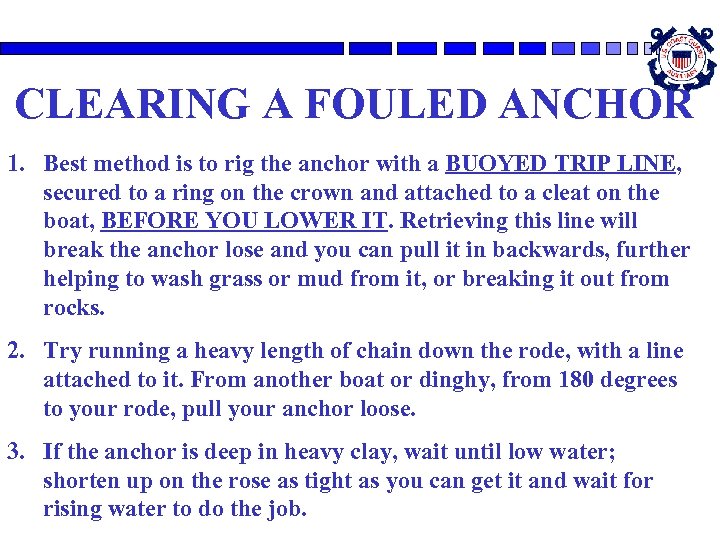 U.S. COAST GUARD AUXILIARY

CLEARING A FOULED ANCHOR

1. Best method is to rig the anchor with a BUOYED TRIP LINE, secured to a ring on the crown and attached to a cleat on the boat, BEFORE YOU LOWER IT. Retrieving this line will break the anchor lose and you can pull it in backwards, further helping to wash grass or mud from it, or breaking it out from rocks.

2. Try running a heavy length of chain down the rode, with a line attached to it. From another boat or dinghy, from 180 degrees to your rode, pull your anchor loose.

3. If the anchor is deep in heavy clay, wait until low water; shorten up on the rose as tight as you can get it and wait for rising water to do the job.